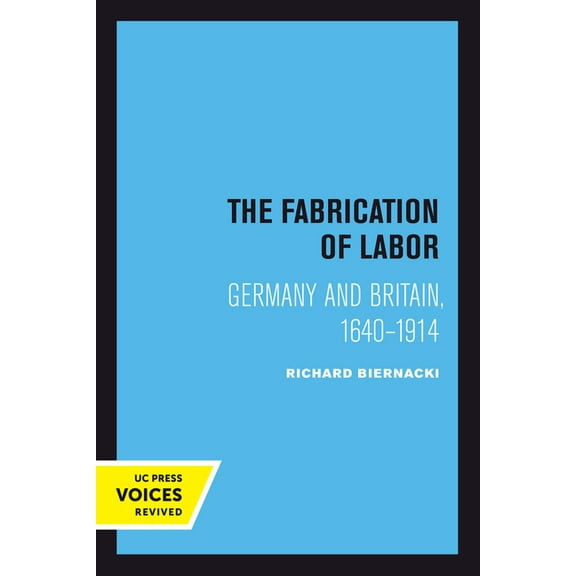 THE FABRICATION OF LABOR

GERMANY AND BRITAIN, 1640–1914

RICHARD BIERNACKI

UC PRESS
VOICES
REVIVED